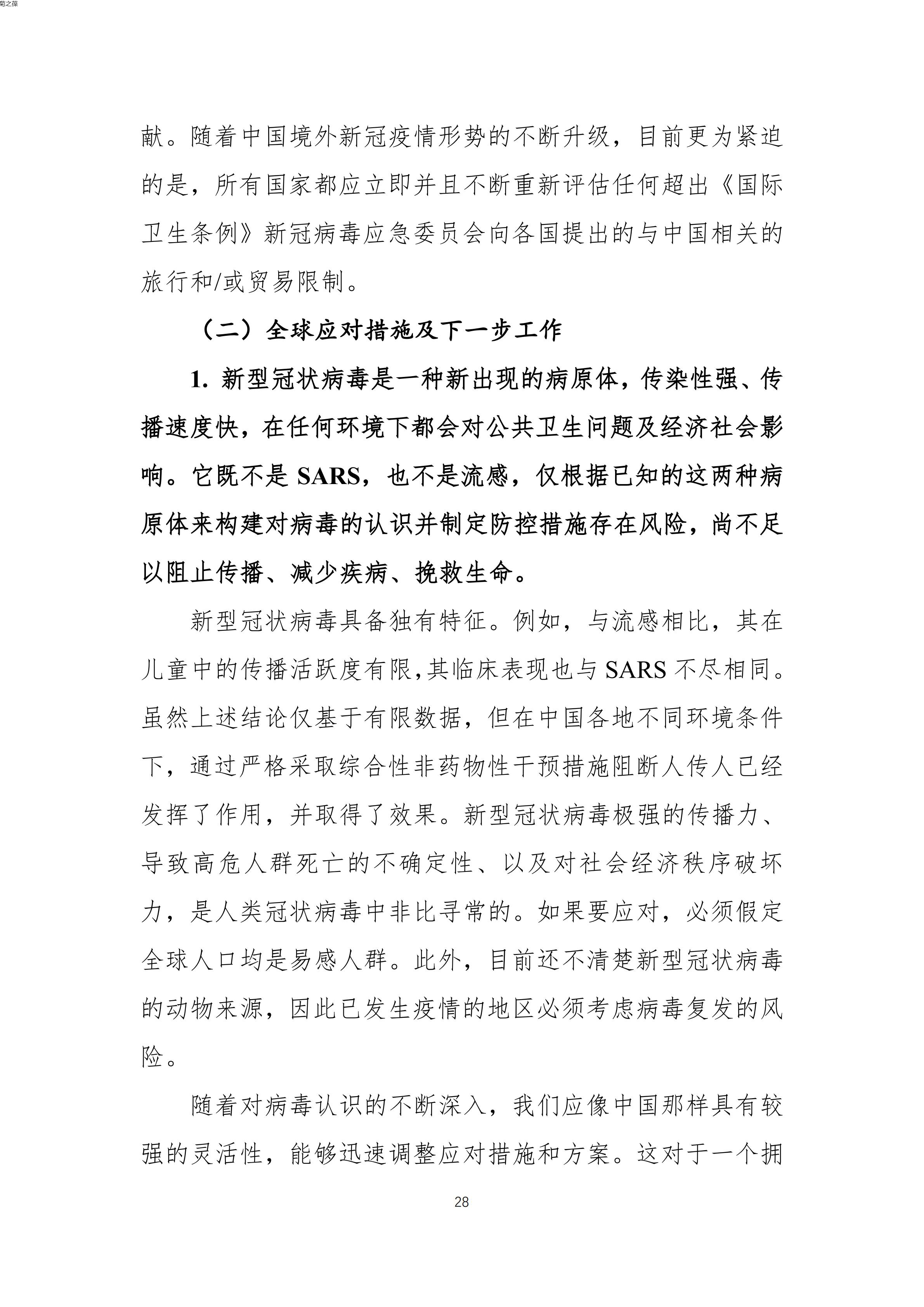 菊之葆

献。随着中国境外新冠疫情形势的不断升级，目前更为紧迫的是，所有国家都应立即并且不断重新评估任何超出《国际卫生条例》新冠病毒应急委员会向各国提出的与中国相关的旅行和/或贸易限制。

（二）全球应对措施及下一步工作

1. 新型冠状病毒是一种新出现的病原体，传染性强、传播速度快，在任何环境下都会对公共卫生问题及经济社会影响。它既不是 SARS，也不是流感，仅根据已知的这两种病原体来构建对病毒的认识并制定防控措施存在风险，尚不足以阻止传播、减少疾病、挽救生命。

新型冠状病毒具备独有特征。例如，与流感相比，其在儿童中的传播活跃度有限,其临床表现也与 SARS 不尽相同。虽然上述结论仅基于有限数据，但在中国各地不同环境条件下，通过严格采取综合性非药物性干预措施阻断人传人已经发挥了作用，并取得了效果。新型冠状病毒极强的传播力、导致高危人群死亡的不确定性、以及对社会经济秩序破坏力，是人类冠状病毒中非比寻常的。如果要应对，必须假定全球人口均是易感人群。此外，目前还不清楚新型冠状病毒的动物来源，因此已发生疫情的地区必须考虑病毒复发的风险。

随着对病毒认识的不断深入，我们应像中国那样具有较强的灵活性，能够迅速调整应对措施和方案。这对于一个拥

28